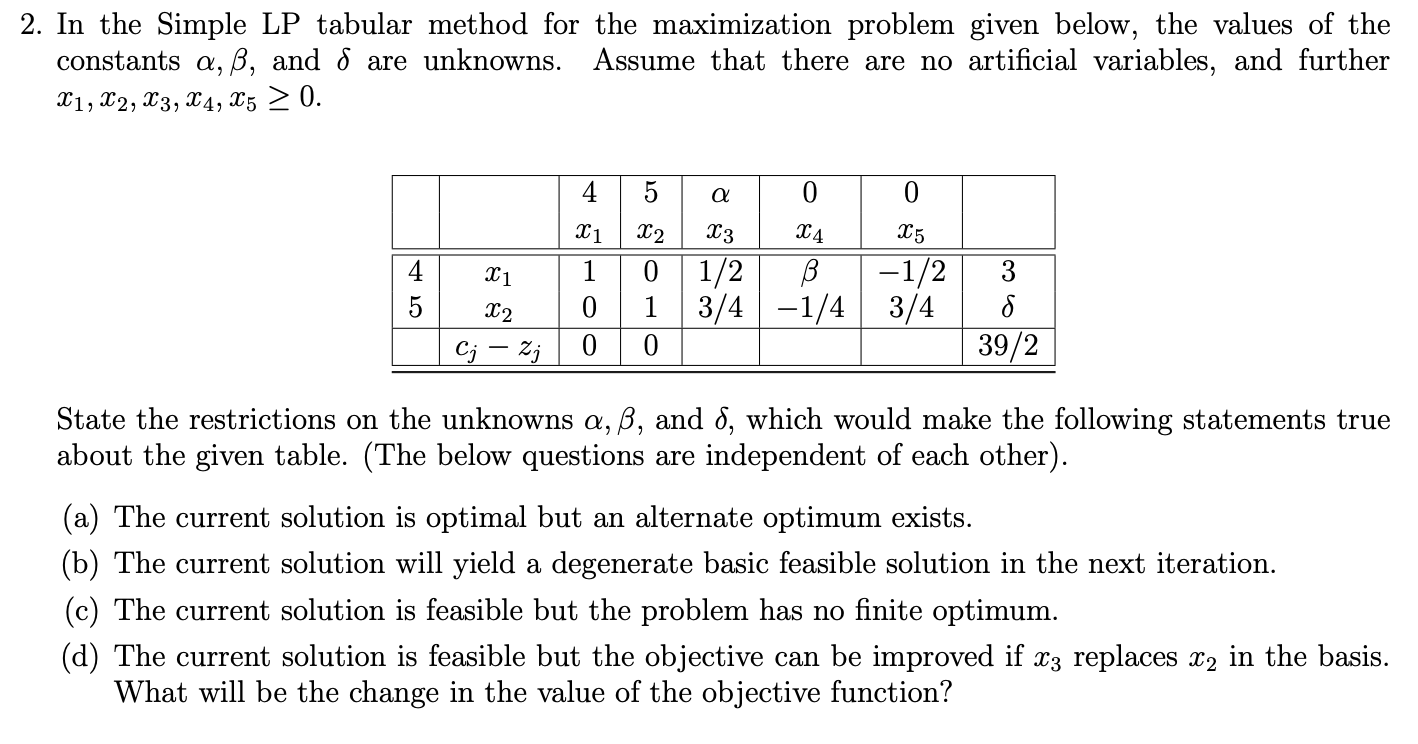 2. In the Simple LP tabular method for the maximization problem given below, the values of the constants $\alpha, \beta$, and $\delta$ are unknowns. Assume that there are no artificial variables, and further $x_1, x_2, x_3, x_4, x_5 \geq 0$.

| | | 4 | 5 | $\alpha$ | 0 | 0 | |
|---|---|---|---|---|---|---|---|
| | | $x_1$ | $x_2$ | $x_3$ | $x_4$ | $x_5$ | |
| 4 | $x_1$ | 1 | 0 | 1/2 | $\beta$ | $-1/2$ | 3 |
| 5 | $x_2$ | 0 | 1 | 3/4 | $-1/4$ | 3/4 | $\delta$ |
| | $c_j - z_j$ | 0 | 0 | | | | 39/2 |

State the restrictions on the unknowns $\alpha, \beta$, and $\delta$, which would make the following statements true about the given table. (The below questions are independent of each other).

(a) The current solution is optimal but an alternate optimum exists.

(b) The current solution will yield a degenerate basic feasible solution in the next iteration.

(c) The current solution is feasible but the problem has no finite optimum.

(d) The current solution is feasible but the objective can be improved if $x_3$ replaces $x_2$ in the basis. What will be the change in the value of the objective function?